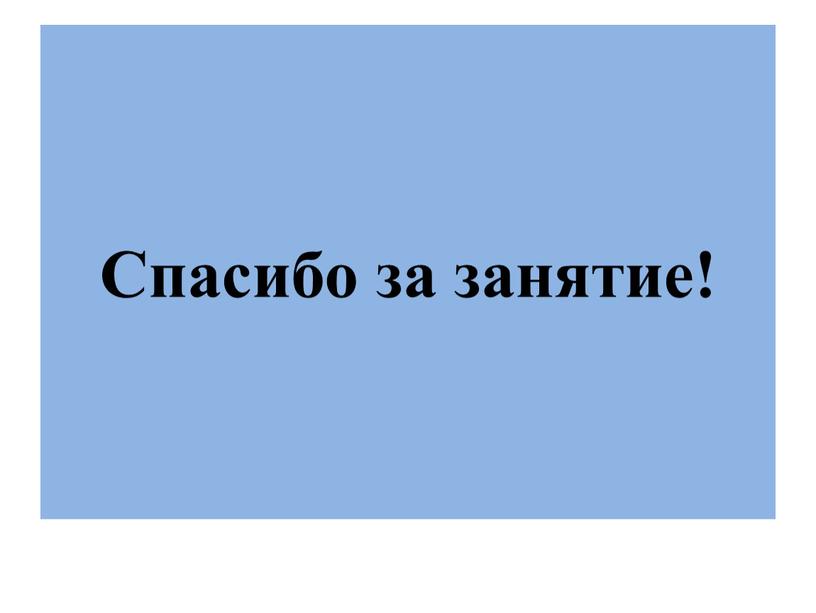 Спасибо за занятие!